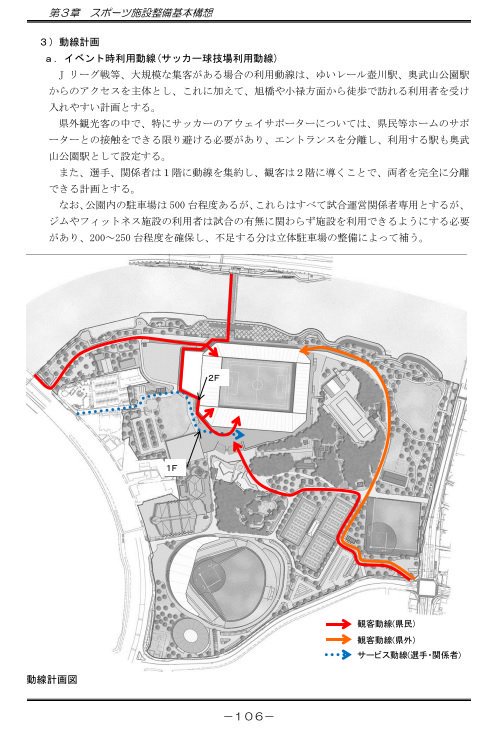 第3章　スポーツ施設整備基本構想

3）動線計画

a．イベント時利用動線（サッカー球技場利用動線）

Jリーグ戦等、大規模な集客がある場合の利用動線は、ゆいレール壺川駅、奥武山公園駅からのアクセスを主体とし、これに加えて、旭橋や小禄方面から徒歩で訪れる利用者を受け入れやすい計画とする。

県外観光客の中で、特にサッカーのアウェイサポーターについては、県民等ホームのサポーターとの接触をできる限り避ける必要があり、エントランスを分離し、利用する駅も奥武山公園駅として設定する。

また、選手、関係者は1階に動線を集約し、観客は2階に導くことで、両者を完全に分離できる計画とする。

なお、公園内の駐車場は500台程度あるが、これらはすべて試合運営関係者専用とするが、ジムやフィットネス施設の利用者は試合の有無に関わらず施設を利用できるようにする必要があり、200～250台程度を確保し、不足する分は立体駐車場の整備によって補う。

2F

1F

観客動線(県民)
観客動線(県外)
サービス動線(選手・関係者)

動線計画図

－106－